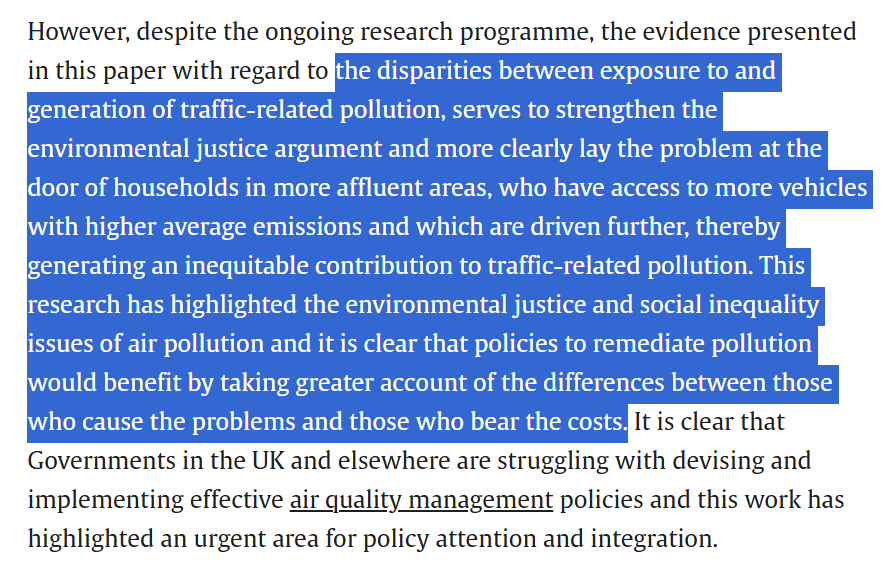 However, despite the ongoing research programme, the evidence presented in this paper with regard to the disparities between exposure to and generation of traffic-related pollution, serves to strengthen the environmental justice argument and more clearly lay the problem at the door of households in more affluent areas, who have access to more vehicles with higher average emissions and which are driven further, thereby generating an inequitable contribution to traffic-related pollution. This research has highlighted the environmental justice and social inequality issues of air pollution and it is clear that policies to remediate pollution would benefit by taking greater account of the differences between those who cause the problems and those who bear the costs. It is clear that Governments in the UK and elsewhere are struggling with devising and implementing effective air quality management policies and this work has highlighted an urgent area for policy attention and integration.